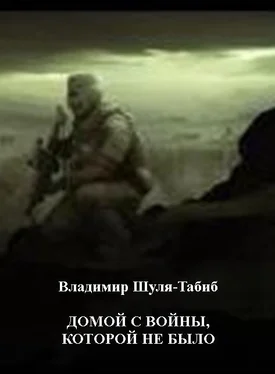 Владимир Шуля-Табиб

ДОМОЙ С ВОЙНЫ, КОТОРОЙ НЕ БЫЛО